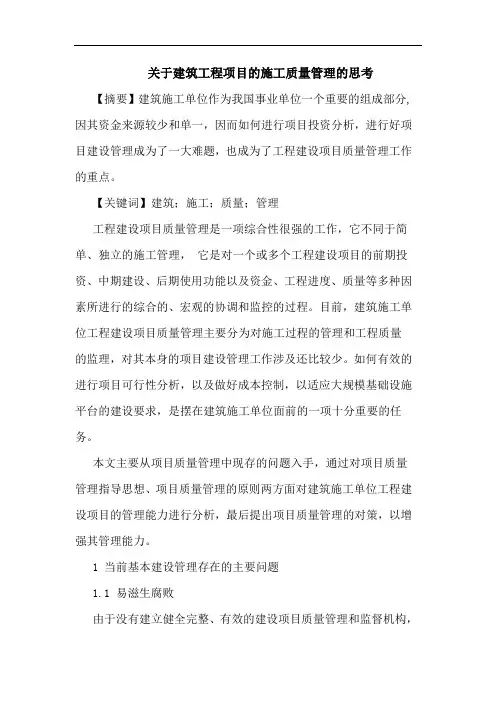 关于建筑工程项目的施工质量管理的思考

【摘要】建筑施工单位作为我国事业单位一个重要的组成部分，因其资金来源较少和单一，因而如何进行项目投资分析，进行好项目建设管理成为了一大难题，也成为了工程建设项目质量管理工作的重点。

【关键词】建筑；施工；质量；管理

工程建设项目质量管理是一项综合性很强的工作，它不同于简单、独立的施工管理， 它是对一个或多个工程建设项目的前期投资、中期建设、后期使用功能以及资金、工程进度、质量等多种因素所进行的综合的、宏观的协调和监控的过程。目前，建筑施工单位工程建设项目质量管理主要分为对施工过程的管理和工程质量的监理，对其本身的项目建设管理工作涉及还比较少。如何有效的进行项目可行性分析，以及做好成本控制，以适应大规模基础设施平台的建设要求，是摆在建筑施工单位面前的一项十分重要的任务。

本文主要从项目质量管理中现存的问题入手，通过对项目质量管理指导思想、项目质量管理的原则两方面对建筑施工单位工程建设项目的管理能力进行分析，最后提出项目质量管理的对策，以增强其管理能力。

1 当前基本建设管理存在的主要问题

1.1 易滋生腐败

由于没有建立健全完整、有效的建设项目质量管理和监督机构，